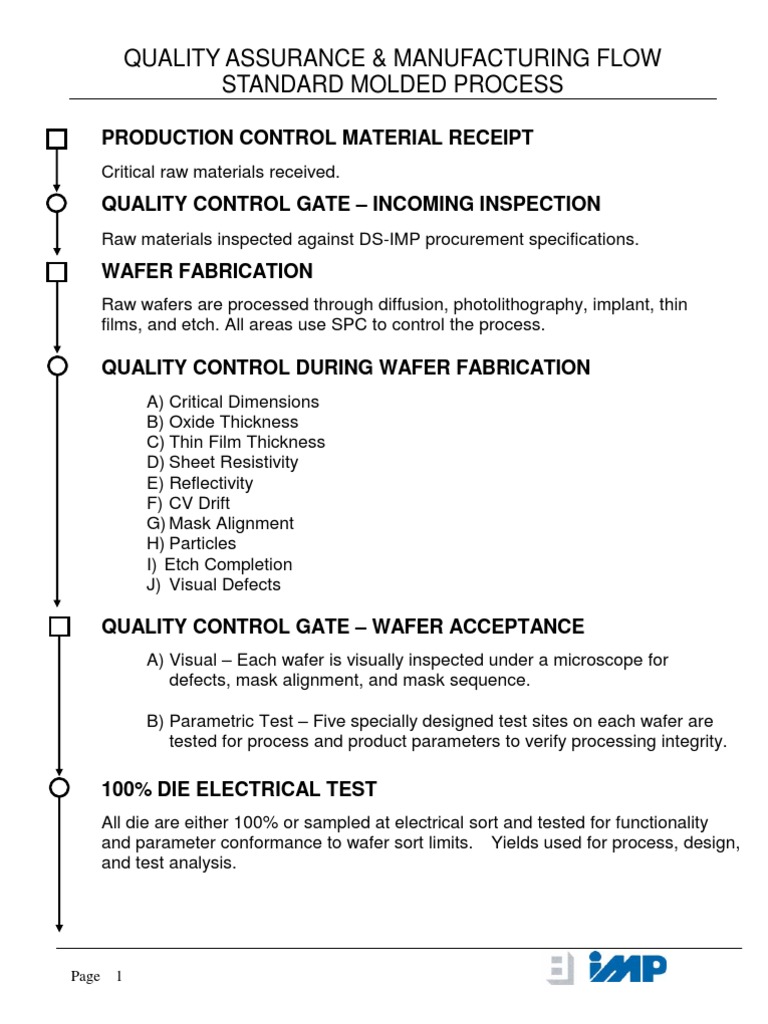 QUALITY ASSURANCE & MANUFACTURING FLOW
STANDARD MOLDED PROCESS

PRODUCTION CONTROL MATERIAL RECEIPT

Critical raw materials received.

QUALITY CONTROL GATE – INCOMING INSPECTION

Raw materials inspected against DS-IMP procurement specifications.

WAFER FABRICATION

Raw wafers are processed through diffusion, photolithography, implant, thin films, and etch. All areas use SPC to control the process.

QUALITY CONTROL DURING WAFER FABRICATION

A) Critical Dimensions
B) Oxide Thickness
C) Thin Film Thickness
D) Sheet Resistivity
E) Reflectivity
F) CV Drift
G) Mask Alignment
H) Particles
I) Etch Completion
J) Visual Defects

QUALITY CONTROL GATE – WAFER ACCEPTANCE

A) Visual – Each wafer is visually inspected under a microscope for defects, mask alignment, and mask sequence.

B) Parametric Test – Five specially designed test sites on each wafer are tested for process and product parameters to verify processing integrity.

100% DIE ELECTRICAL TEST

All die are either 100% or sampled at electrical sort and tested for functionality and parameter conformance to wafer sort limits. Yields used for process, design, and test analysis.

Page 1

IMP